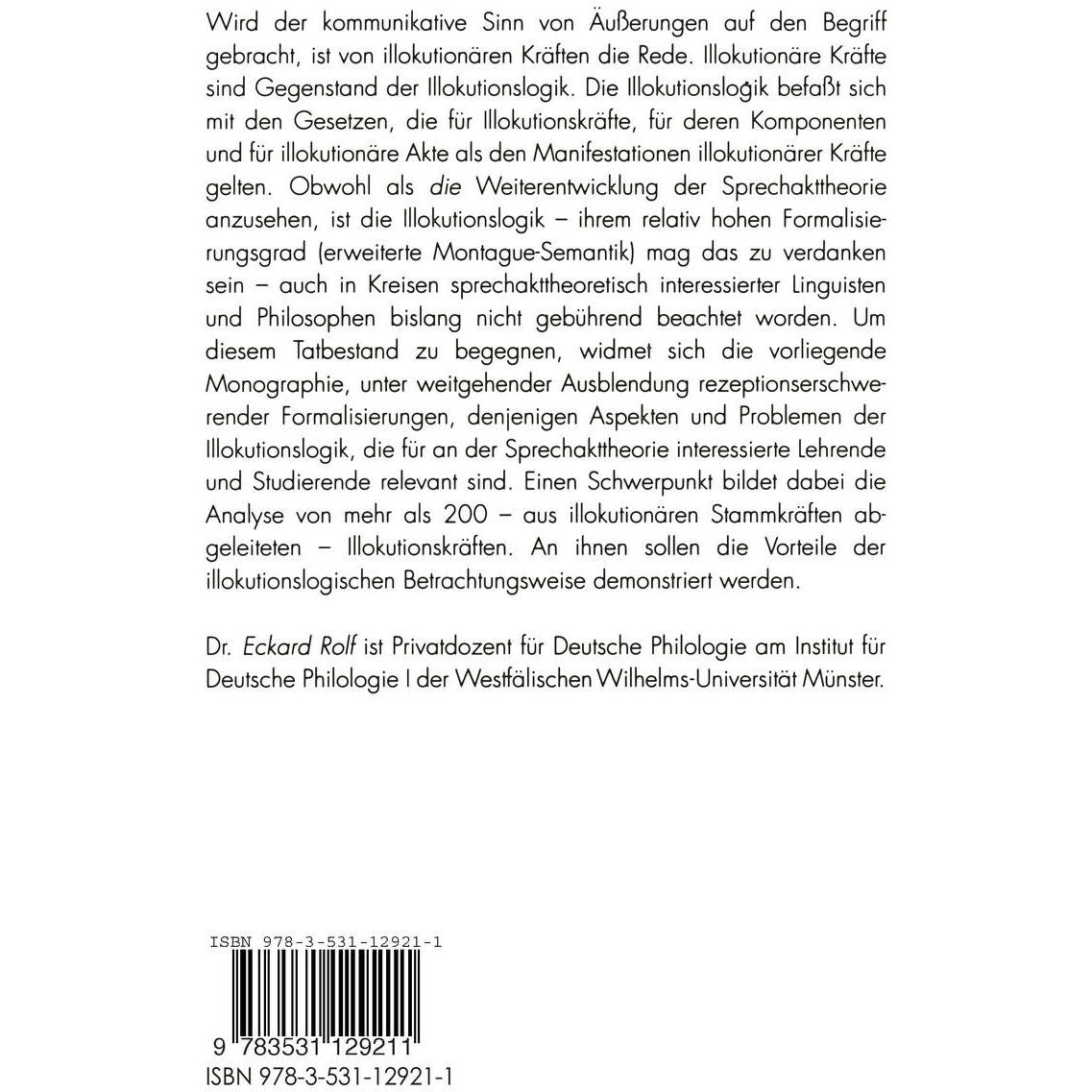 Wird der kommunikative Sinn von Äußerungen auf den Begriff gebracht, ist von illokutionären Kräften die Rede. Illokutionäre Kräfte sind Gegenstand der Illokutionslogik. Die Illokutionslogik befaßt sich mit den Gesetzen, die für Illokutionskräfte, für deren Komponenten und für illokutionäre Akte als den Manifestationen illokutionärer Kräfte gelten. Obwohl als die Weiterentwicklung der Sprechakttheorie anzusehen, ist die Illokutionslogik – ihrem relativ hohen Formalisierungsgrad (erweiterte Montague-Semantik) mag das zu verdanken sein – auch in Kreisen sprechakttheoretisch interessierter Linguisten und Philosophen bislang nicht gebührend beachtet worden. Um diesem Tatbestand zu begegnen, widmet sich die vorliegende Monographie, unter weitgehender Ausblendung rezeptionserschwerender Formalisierungen, denjenigen Aspekten und Problemen der Illokutionslogik, die für an der Sprechakttheorie interessierte Lehrende und Studierende relevant sind. Einen Schwerpunkt bildet dabei die Analyse von mehr als 200 – aus illokutionären Stammkräften abgeleiteten – Illokutionskräften. An ihnen sollen die Vorteile der illokutionslogischen Betrachtungsweise demonstriert werden.

Dr. Eckard Rolf ist Privatdozent für Deutsche Philologie am Institut für Deutsche Philologie I der Westfälischen Wilhelms-Universität Münster.

ISBN 978-3-531-12921-1

9 783531 129211

ISBN 978-3-531-12921-1